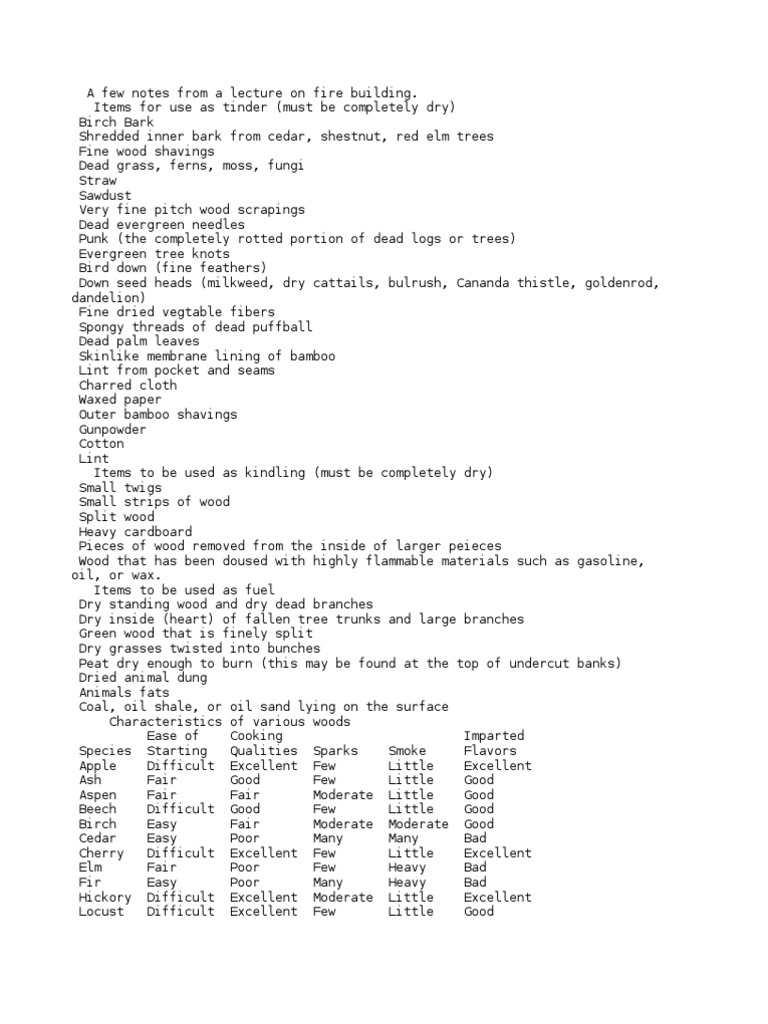 A few notes from a lecture on fire building.

Items for use as tinder (must be completely dry)

Birch Bark
Shredded inner bark from cedar, shestnut, red elm trees
Fine wood shavings
Dead grass, ferns, moss, fungi
Straw
Sawdust
Very fine pitch wood scrapings
Dead evergreen needles
Punk (the completely rotted portion of dead logs or trees)
Evergreen tree knots
Bird down (fine feathers)
Down seed heads (milkweed, dry cattails, bulrush, Cananda thistle, goldenrod, dandelion)
Fine dried vegtable fibers
Spongy threads of dead puffball
Dead palm leaves
Skinlike membrane lining of bamboo
Lint from pocket and seams
Charred cloth
Waxed paper
Outer bamboo shavings
Gunpowder
Cotton
Lint

Items to be used as kindling (must be completely dry)

Small twigs
Small strips of wood
Split wood
Heavy cardboard
Pieces of wood removed from the inside of larger peieces
Wood that has been doused with highly flammable materials such as gasoline, oil, or wax.

Items to be used as fuel

Dry standing wood and dry dead branches
Dry inside (heart) of fallen tree trunks and large branches
Green wood that is finely split
Dry grasses twisted into bunches
Peat dry enough to burn (this may be found at the top of undercut banks)
Dried animal dung
Animals fats
Coal, oil shale, or oil sand lying on the surface

Characteristics of various woods

| Species | Ease of Starting | Cooking Qualities | Sparks | Smoke | Imparted Flavors |
|---|---|---|---|---|---|
| Apple | Difficult | Excellent | Few | Little | Excellent |
| Ash | Fair | Good | Few | Little | Good |
| Aspen | Fair | Fair | Moderate | Little | Good |
| Beech | Difficult | Good | Few | Little | Good |
| Birch | Easy | Fair | Moderate | Moderate | Good |
| Cedar | Easy | Poor | Many | Many | Bad |
| Cherry | Difficult | Excellent | Few | Little | Excellent |
| Elm | Fair | Poor | Few | Heavy | Bad |
| Fir | Easy | Poor | Many | Heavy | Bad |
| Hickory | Difficult | Excellent | Moderate | Little | Excellent |
| Locust | Difficult | Excellent | Few | Little | Good |